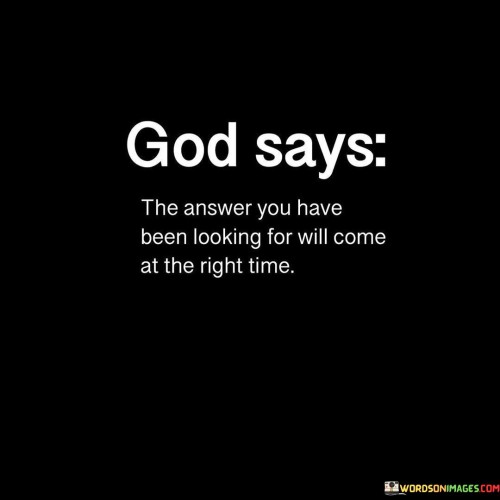 God says:

The answer you have been looking for will come at the right time.

WORDSONIMAGES.COM